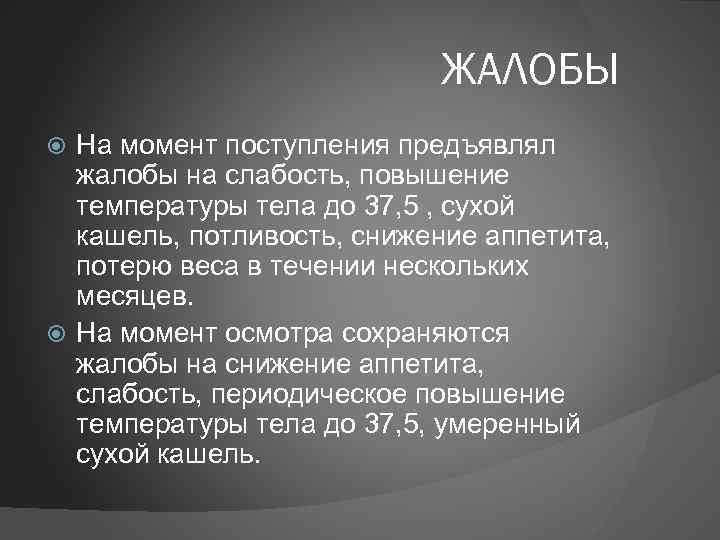 ЖАЛОБЫ

На момент поступления предъявлял жалобы на слабость, повышение температуры тела до 37,5 , сухой кашель, потливость, снижение аппетита, потерю веса в течении нескольких месяцев.

На момент осмотра сохраняются жалобы на снижение аппетита, слабость, периодическое повышение температуры тела до 37,5, умеренный сухой кашель.